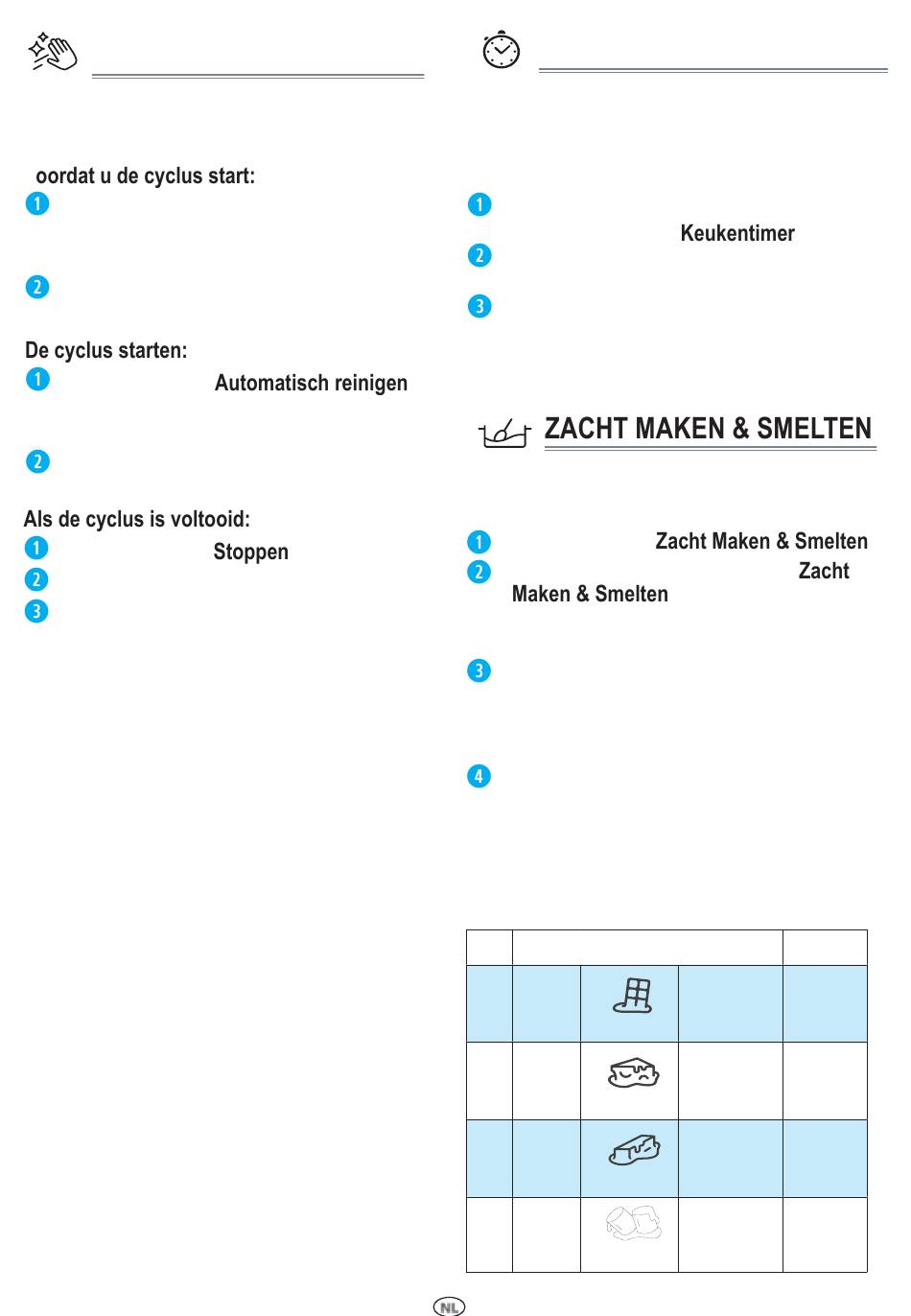 oordat u de cyclus start:

1

2

De cyclus starten:

1 Automatisch reinigen

2

Als de cyclus is voltooid:

1 Stoppen

2

3

1 Keukentimer

2

3

ZACHT MAKEN & SMELTEN

1 Zacht Maken & Smelten

2 Zacht Maken & Smelten

3

4

NL